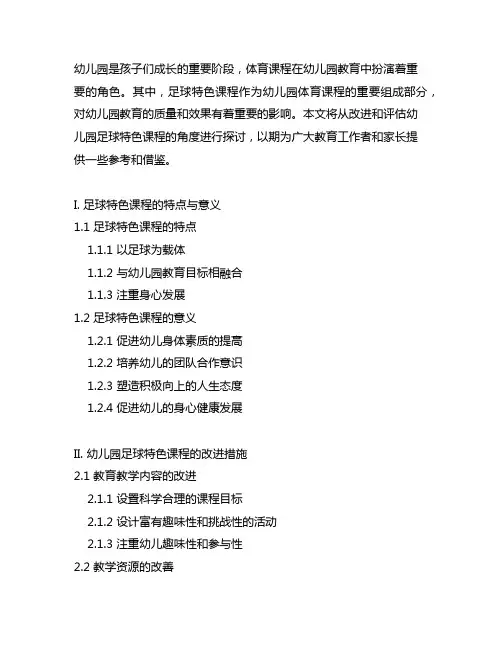 幼儿园是孩子们成长的重要阶段，体育课程在幼儿园教育中扮演着重要的角色。其中，足球特色课程作为幼儿园体育课程的重要组成部分，对幼儿园教育的质量和效果有着重要的影响。本文将从改进和评估幼儿园足球特色课程的角度进行探讨，以期为广大教育工作者和家长提供一些参考和借鉴。

I. 足球特色课程的特点与意义
1.1 足球特色课程的特点
1.1.1 以足球为载体
1.1.2 与幼儿园教育目标相融合
1.1.3 注重身心发展
1.2 足球特色课程的意义
1.2.1 促进幼儿身体素质的提高
1.2.2 培养幼儿的团队合作意识
1.2.3 塑造积极向上的人生态度
1.2.4 促进幼儿的身心健康发展

II. 幼儿园足球特色课程的改进措施
2.1 教育教学内容的改进
2.1.1 设置科学合理的课程目标
2.1.2 设计富有趣味性和挑战性的活动
2.1.3 注重幼儿趣味性和参与性
2.2 教学资源的改善